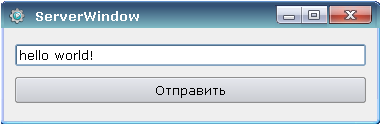 ServerWindow

hello world!

Отправить